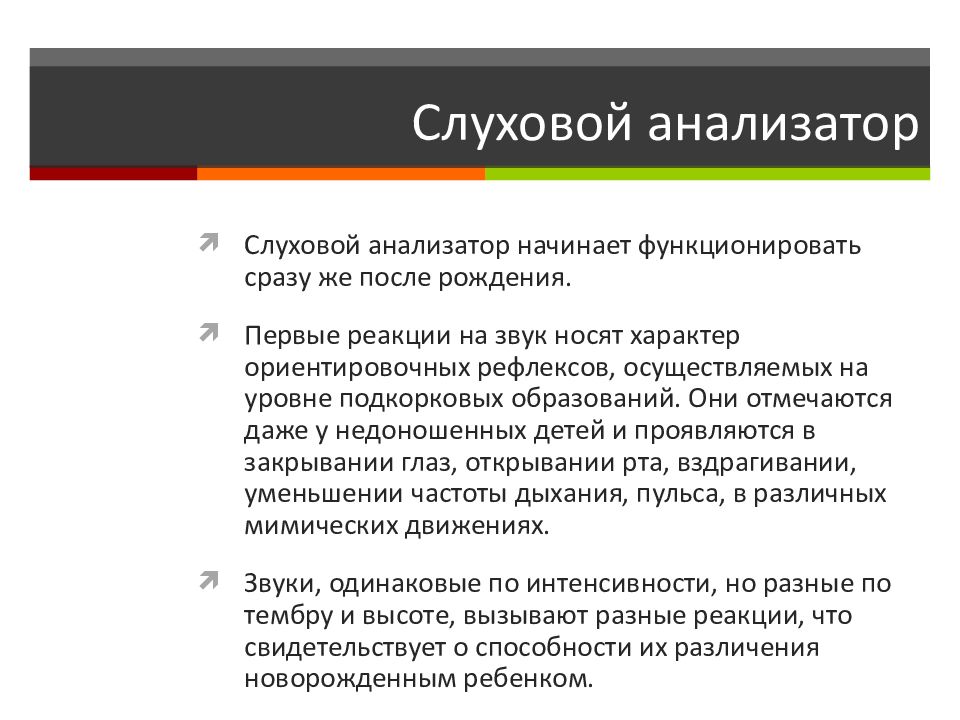 Слуховой анализатор

Слуховой анализатор начинает функционировать сразу же после рождения.

Первые реакции на звук носят характер ориентировочных рефлексов, осуществляемых на уровне подкорковых образований. Они отмечаются даже у недоношенных детей и проявляются в закрывании глаз, открывании рта, вздрагивании, уменьшении частоты дыхания, пульса, в различных мимических движениях.

Звуки, одинаковые по интенсивности, но разные по тембру и высоте, вызывают разные реакции, что свидетельствует о способности их различения новорожденным ребенком.